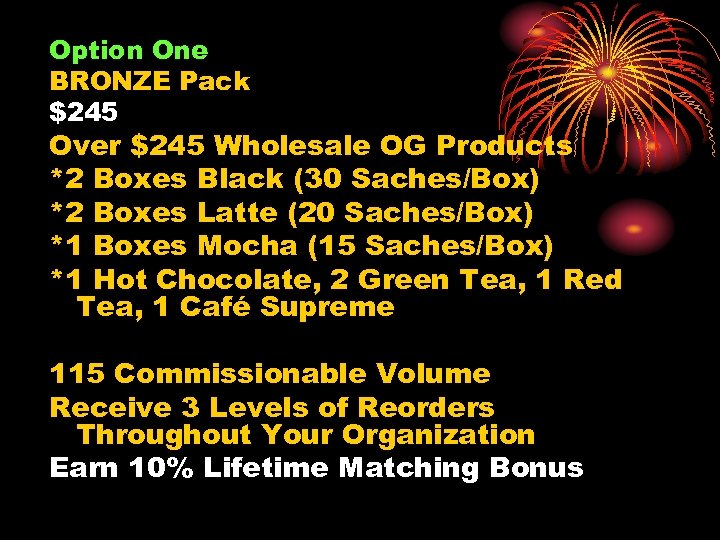 Option One
BRONZE Pack
$245
Over $245 Wholesale OG Products
*2 Boxes Black (30 Saches/Box)
*2 Boxes Latte (20 Saches/Box)
*1 Boxes Mocha (15 Saches/Box)
*1 Hot Chocolate, 2 Green Tea, 1 Red Tea, 1 Café Supreme

115 Commissionable Volume
Receive 3 Levels of Reorders Throughout Your Organization
Earn 10% Lifetime Matching Bonus